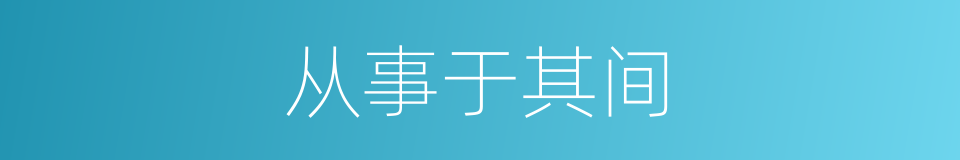 从事于其间